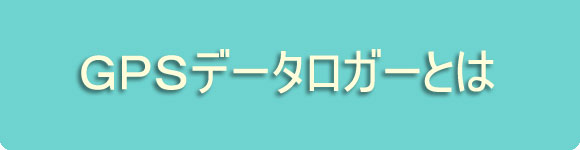 GPSデータロガーとは